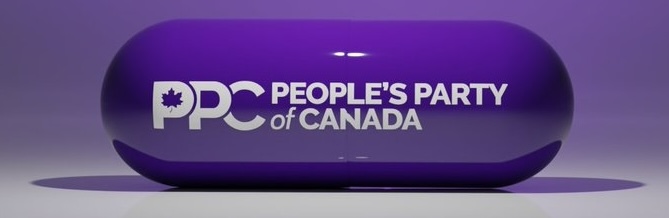 PPC PEOPLE'S PARTY of CANADA